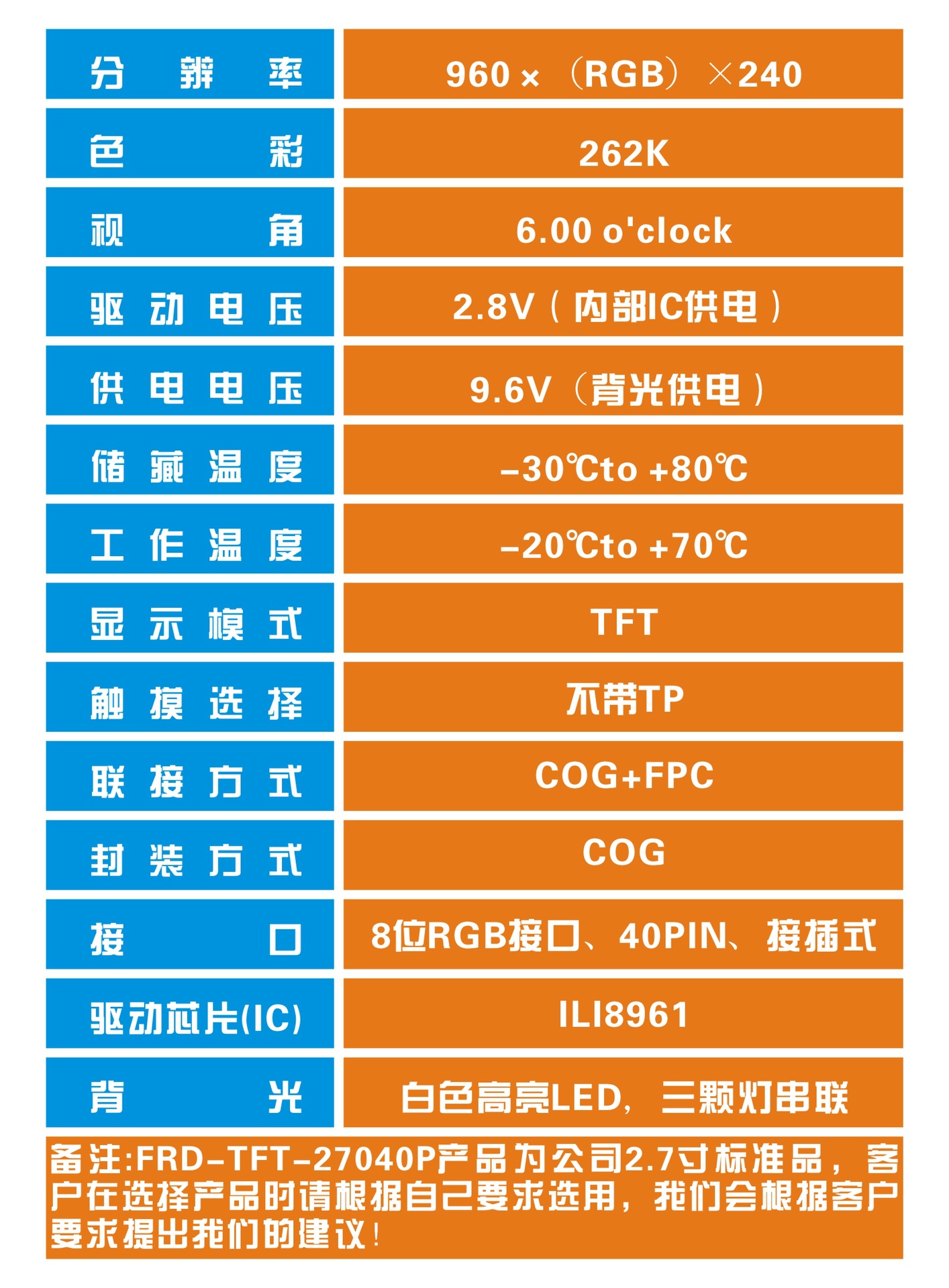 | 分辨率 | 960×（RGB）×240 |
|---|---|
| 色彩 | 262K |
| 视角 | 6.00 o'clock |
| 驱动电压 | 2.8V（内部IC供电） |
| 供电电压 | 9.6V（背光供电） |
| 储藏温度 | -30℃to +80℃ |
| 工作温度 | -20℃to +70℃ |
| 显示模式 | TFT |
| 触摸选择 | 不带TP |
| 联接方式 | COG+FPC |
| 封装方式 | COG |
| 接口 | 8位RGB接口、40PIN、接插式 |
| 驱动芯片(IC) | ILI8961 |
| 背光 | 白色高亮LED，三颗灯串联 |

备注:FRD-TFT-27040P产品为公司2.7寸标准品，客户在选择产品时请根据自己要求选用，我们会根据客户要求提出我们的建议！